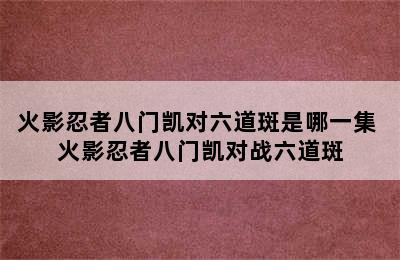 火影忍者八门凯对六道斑是哪一集
火影忍者八门凯对战六道斑